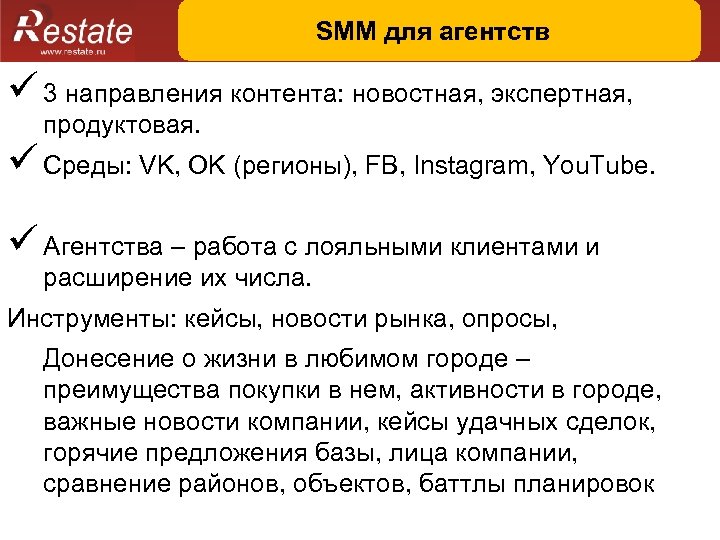 Restate
www.restate.ru

SMM для агентств

✓ 3 направления контента: новостная, экспертная, продуктовая.

✓ Среды: VK, OK (регионы), FB, Instagram, YouTube.

✓ Агентства – работа с лояльными клиентами и расширение их числа.

Инструменты: кейсы, новости рынка, опросы,

Донесение о жизни в любимом городе – преимущества покупки в нем, активности в городе, важные новости компании, кейсы удачных сделок, горячие предложения базы, лица компании, сравнение районов, объектов, баттлы планировок